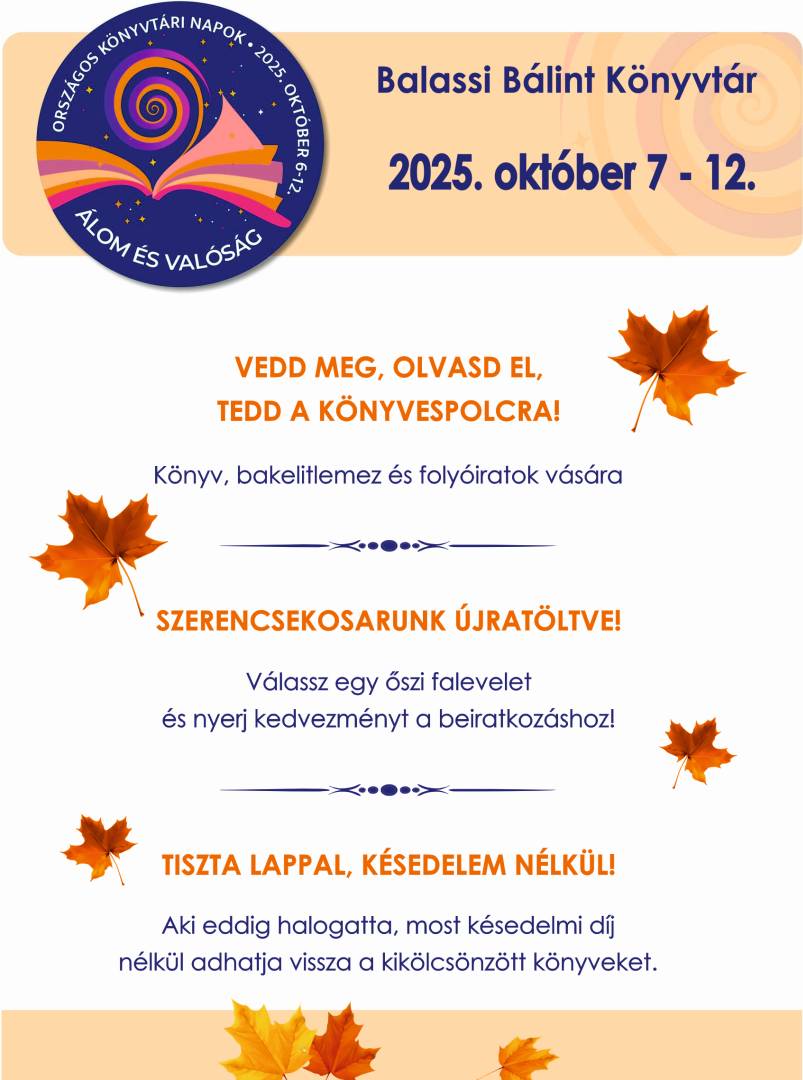 ORSZÁGOS KÖNYVTÁRI NAPOK • 2025. OKTÓBER 6-12.
ÁLOM ÉS VALÓSÁG

Balassi Bálint Könyvtár

2025. október 7 - 12.

VEDD MEG, OLVASD EL, TEDD A KÖNYVESPOLCRA!

Könyv, bakelitlemez és folyóiratok vására

SZERENCSEKOSARUNK ÚJRATÖLTVE!

Válassz egy őszi falevelet és nyerj kedvezményt a beiratkozáshoz!

TISZTA LAPPAL, KÉSEDELEM NÉLKÜL!

Aki eddig halogatta, most késedelmi díj nélkül adhatja vissza a kikölcsönzött könyveket.